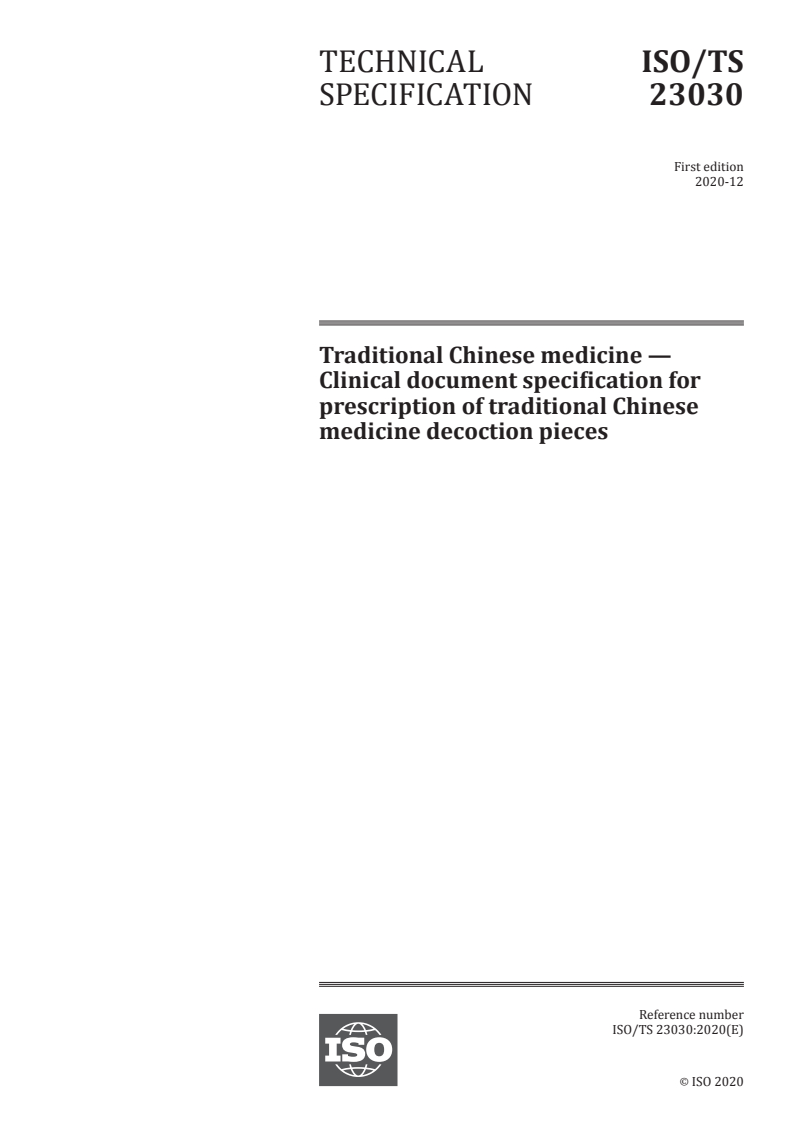 TECHNICAL SPECIFICATION

ISO/TS 23030

First edition
2020-12

Traditional Chinese medicine — Clinical document specification for prescription of traditional Chinese medicine decoction pieces

ISO

Reference number
ISO/TS 23030:2020(E)

© ISO 2020